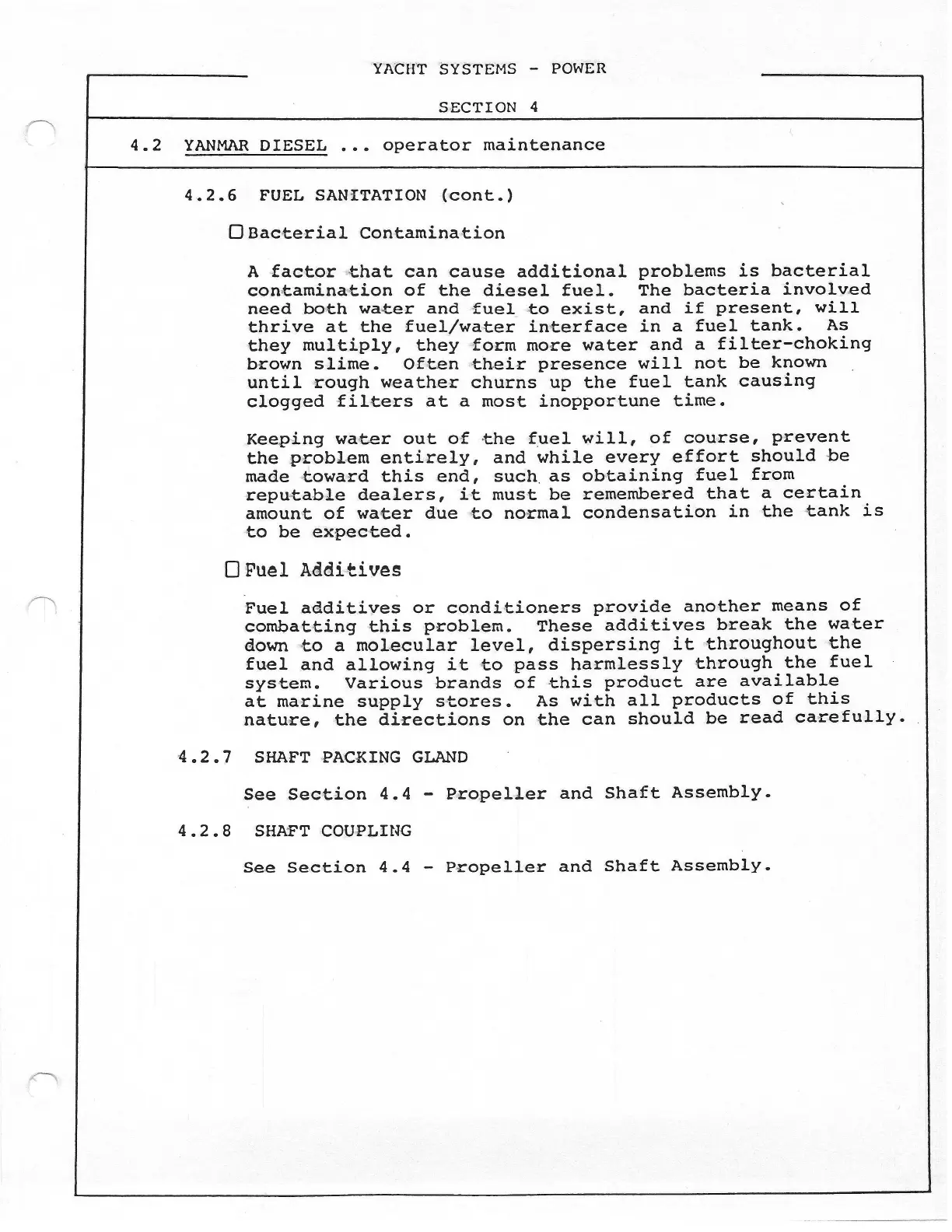 YACHT SYSTEMS - POWER

SECTION 4

4.2 YANMAR DIESEL ... operator maintenance

4.2.6 FUEL SANITATION (cont.)

☐ Bacterial Contamination

A factor that can cause additional problems is bacterial contamination of the diesel fuel. The bacteria involved need both water and fuel to exist, and if present, will thrive at the fuel/water interface in a fuel tank. As they multiply, they form more water and a filter-choking brown slime. Often their presence will not be known until rough weather churns up the fuel tank causing clogged filters at a most inopportune time.

Keeping water out of the fuel will, of course, prevent the problem entirely, and while every effort should be made toward this end, such as obtaining fuel from reputable dealers, it must be remembered that a certain amount of water due to normal condensation in the tank is to be expected.

☐ Fuel Additives

Fuel additives or conditioners provide another means of combatting this problem. These additives break the water down to a molecular level, dispersing it throughout the fuel and allowing it to pass harmlessly through the fuel system. Various brands of this product are available at marine supply stores. As with all products of this nature, the directions on the can should be read carefully.

4.2.7 SHAFT PACKING GLAND

See Section 4.4 - Propeller and Shaft Assembly.

4.2.8 SHAFT COUPLING

See Section 4.4 - Propeller and Shaft Assembly.